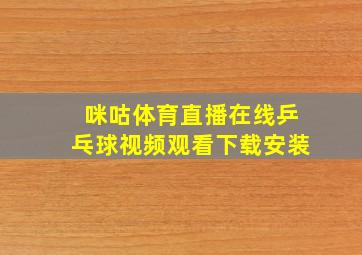 咪咕体育直播在线乒乓球视频观看下载安装